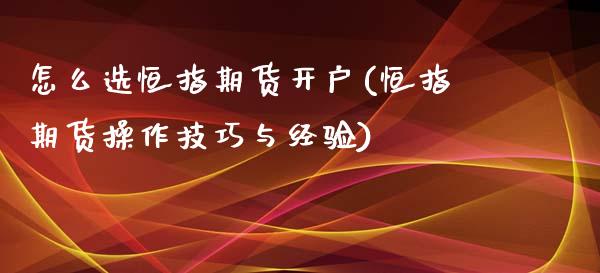 怎么选恒指期货开户(恒指期货操作技巧与经验)